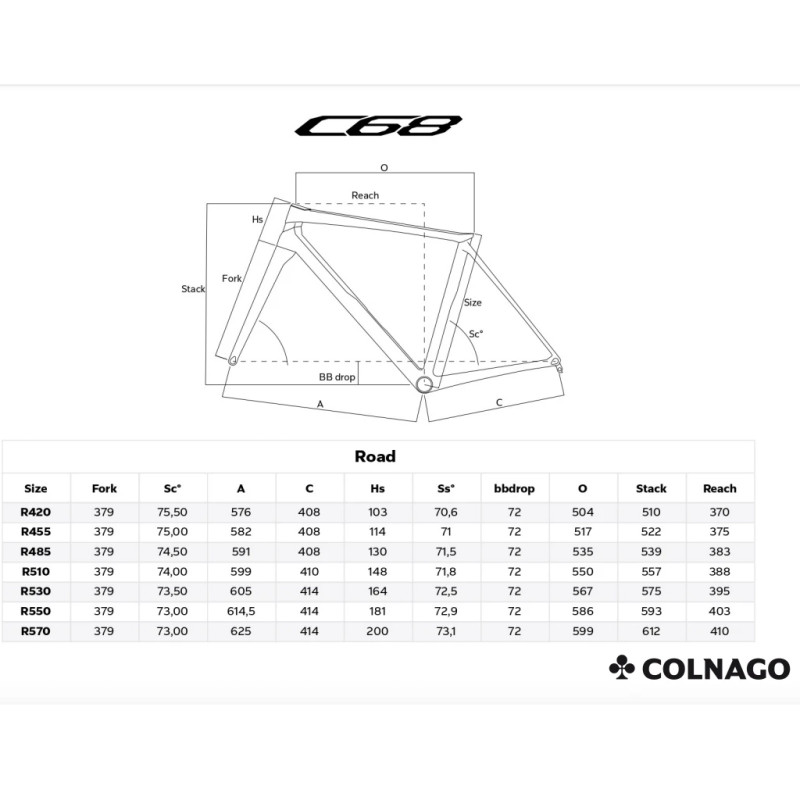 C68

O
Reach
Hs
Stack
Fork
Size
Sc°
BB drop
A
C

Road

| Size | Fork | Sc° | A | C | Hs | Ss° | bbdrop | O | Stack | Reach |
|---|---|---|---|---|---|---|---|---|---|---|
| R420 | 379 | 75,50 | 576 | 408 | 103 | 70,6 | 72 | 504 | 510 | 370 |
| R455 | 379 | 75,00 | 582 | 408 | 114 | 71 | 72 | 517 | 522 | 375 |
| R485 | 379 | 74,50 | 591 | 408 | 130 | 71,5 | 72 | 535 | 539 | 383 |
| R510 | 379 | 74,00 | 599 | 410 | 148 | 71,8 | 72 | 550 | 557 | 388 |
| R530 | 379 | 73,50 | 605 | 414 | 164 | 72,5 | 72 | 567 | 575 | 395 |
| R550 | 379 | 73,00 | 614,5 | 414 | 181 | 72,9 | 72 | 586 | 593 | 403 |
| R570 | 379 | 73,00 | 625 | 414 | 200 | 73,1 | 72 | 599 | 612 | 410 |

COLNAGO